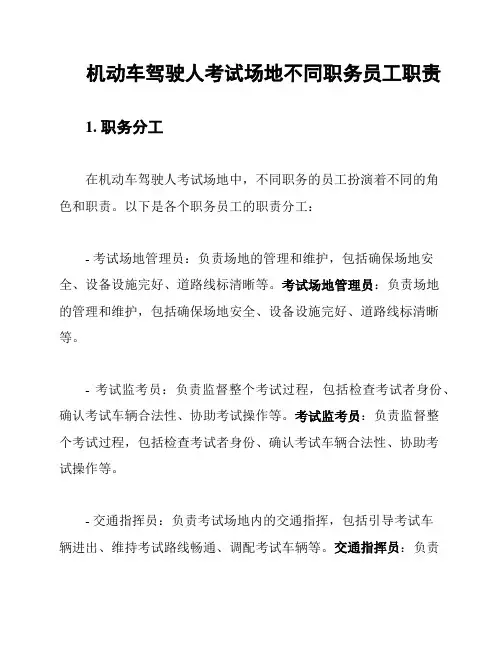 机动车驾驶人考试场地不同职务员工职责

1. 职务分工

在机动车驾驶人考试场地中，不同职务的员工扮演着不同的角色和职责。以下是各个职务员工的职责分工：

- 考试场地管理员：负责场地的管理和维护，包括确保场地安全、设备设施完好、道路线标清晰等。考试场地管理员：负责场地的管理和维护，包括确保场地安全、设备设施完好、道路线标清晰等。

- 考试监考员：负责监督整个考试过程，包括检查考试者身份、确认考试车辆合法性、协助考试操作等。考试监考员：负责监督整个考试过程，包括检查考试者身份、确认考试车辆合法性、协助考试操作等。

- 交通指挥员：负责考试场地内的交通指挥，包括引导考试车辆进出、维持考试路线畅通、调配考试车辆等。交通指挥员：负责